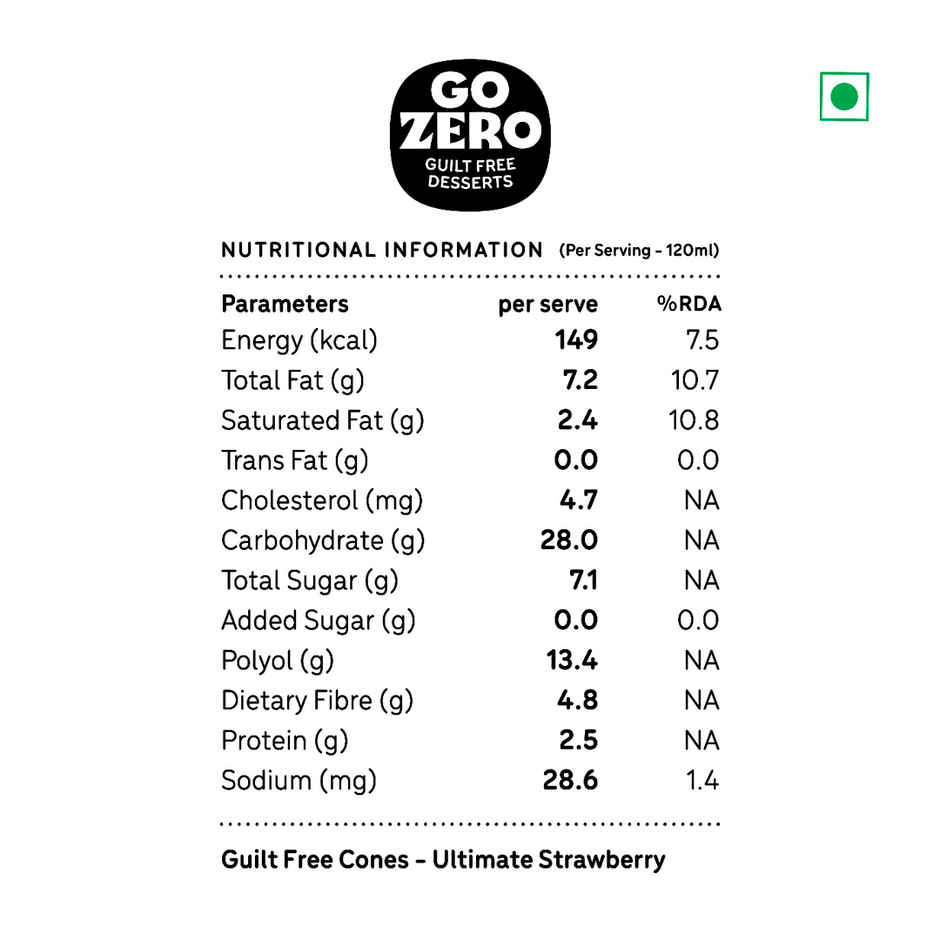 GO ZERO
GUILT FREE DESSERTS

NUTRITIONAL INFORMATION (Per Serving - 120ml)

| Parameters | per serve | %RDA |
|---|---|---|
| Energy (kcal) | 149 | 7.5 |
| Total Fat (g) | 7.2 | 10.7 |
| Saturated Fat (g) | 2.4 | 10.8 |
| Trans Fat (g) | 0.0 | 0.0 |
| Cholesterol (mg) | 4.7 | NA |
| Carbohydrate (g) | 28.0 | NA |
| Total Sugar (g) | 7.1 | NA |
| Added Sugar (g) | 0.0 | 0.0 |
| Polyol (g) | 13.4 | NA |
| Dietary Fibre (g) | 4.8 | NA |
| Protein (g) | 2.5 | NA |
| Sodium (mg) | 28.6 | 1.4 |

Guilt Free Cones - Ultimate Strawberry